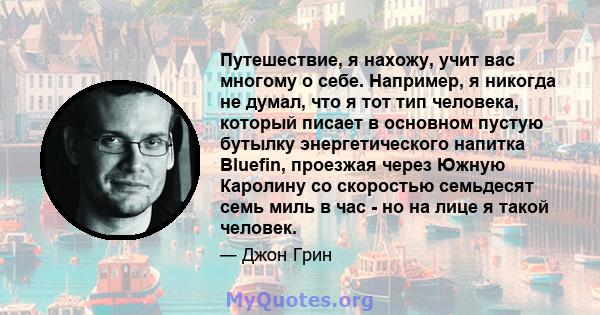 Путешествие, я нахожу, учит вас многому о себе. Например, я никогда не думал, что я тот тип человека, который писает в основном пустую бутылку энергетического напитка Bluefin, проезжая через Южную Каролину со скоростью семьдесят семь миль в час - но на лице я такой человек.

— Джон Грин

MyQuotes.org